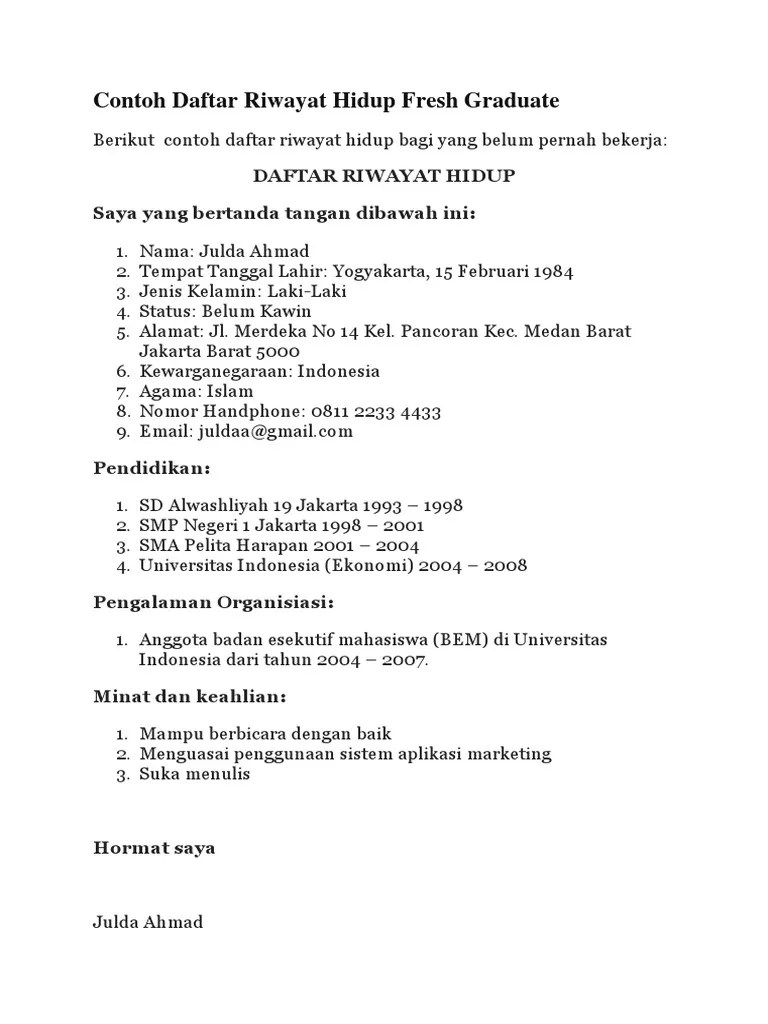 Contoh Daftar Riwayat Hidup Fresh Graduate

Berikut contoh daftar riwayat hidup bagi yang belum pernah bekerja:

DAFTAR RIWAYAT HIDUP

Saya yang bertanda tangan dibawah ini:

1. Nama: Julda Ahmad
2. Tempat Tanggal Lahir: Yogyakarta, 15 Februari 1984
3. Jenis Kelamin: Laki-Laki
4. Status: Belum Kawin
5. Alamat: Jl. Merdeka No 14 Kel. Pancoran Kec. Medan Barat Jakarta Barat 5000
6. Kewarganegaraan: Indonesia
7. Agama: Islam
8. Nomor Handphone: 0811 2233 4433
9. Email: juldaa@gmail.com

Pendidikan:

1. SD Alwashliyah 19 Jakarta 1993 – 1998
2. SMP Negeri 1 Jakarta 1998 – 2001
3. SMA Pelita Harapan 2001 – 2004
4. Universitas Indonesia (Ekonomi) 2004 – 2008

Pengalaman Organisiasi:

1. Anggota badan esekutif mahasiswa (BEM) di Universitas Indonesia dari tahun 2004 – 2007.

Minat dan keahlian:

1. Mampu berbicara dengan baik
2. Menguasai penggunaan sistem aplikasi marketing
3. Suka menulis

Hormat saya

Julda Ahmad